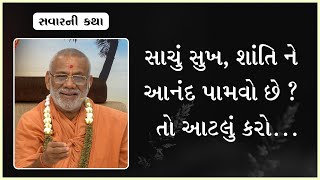 સવારની કથા

સાચું સુખ, શાંતિ ને આનંદ પામવો છે ? તો આટલું કરો...